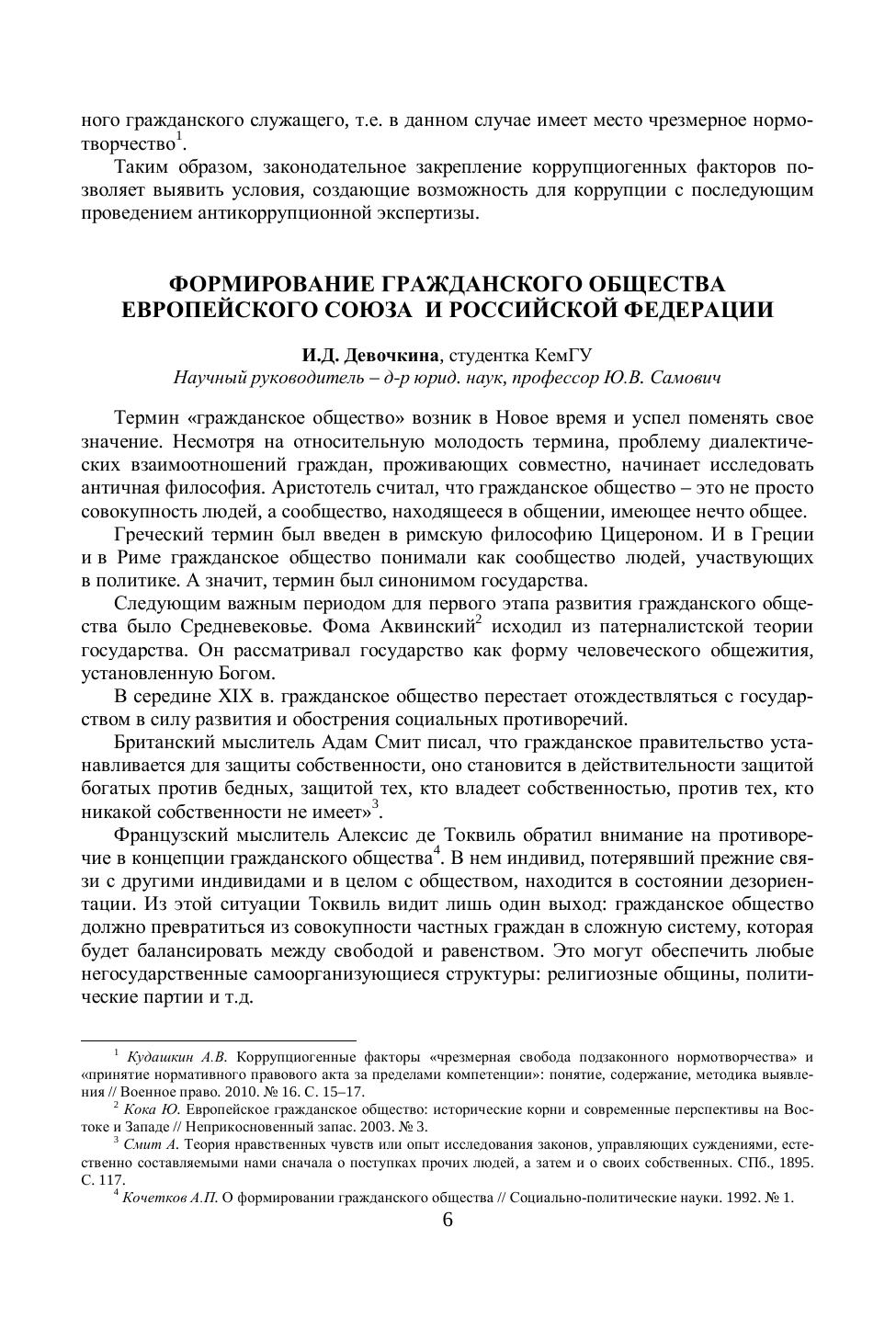 ного гражданского служащего, т.е. в данном случае имеет место чрезмерное нормотворчество$^1$.

Таким образом, законодательное закрепление коррупциогенных факторов позволяет выявить условия, создающие возможность для коррупции с последующим проведением антикоррупционной экспертизы.

ФОРМИРОВАНИЕ ГРАЖДАНСКОГО ОБЩЕСТВА ЕВРОПЕЙСКОГО СОЮЗА И РОССИЙСКОЙ ФЕДЕРАЦИИ

И.Д. Девочкина, студентка КемГУ
Научный руководитель – д-р юрид. наук, профессор Ю.В. Самович

Термин «гражданское общество» возник в Новое время и успел поменять свое значение. Несмотря на относительную молодость термина, проблему диалектических взаимоотношений граждан, проживающих совместно, начинает исследовать античная философия. Аристотель считал, что гражданское общество – это не просто совокупность людей, а сообщество, находящееся в общении, имеющее нечто общее.

Греческий термин был введен в римскую философию Цицероном. И в Греции и в Риме гражданское общество понимали как сообщество людей, участвующих в политике. А значит, термин был синонимом государства.

Следующим важным периодом для первого этапа развития гражданского общества было Средневековье. Фома Аквинский$^2$ исходил из патерналистской теории государства. Он рассматривал государство как форму человеческого общежития, установленную Богом.

В середине XIX в. гражданское общество перестает отождествляться с государством в силу развития и обострения социальных противоречий.

Британский мыслитель Адам Смит писал, что гражданское правительство устанавливается для защиты собственности, оно становится в действительности защитой богатых против бедных, защитой тех, кто владеет собственностью, против тех, кто никакой собственности не имеет»$^3$.

Французский мыслитель Алексис де Токвиль обратил внимание на противоречие в концепции гражданского общества$^4$. В нем индивид, потерявший прежние связи с другими индивидами и в целом с обществом, находится в состоянии дезориентации. Из этой ситуации Токвиль видит лишь один выход: гражданское общество должно превратиться из совокупности частных граждан в сложную систему, которая будет балансировать между свободой и равенством. Это могут обеспечить любые негосударственные самоорганизующиеся структуры: религиозные общины, политические партии и т.д.

$^1$ Кудашкин А.В. Коррупциогенные факторы «чрезмерная свобода подзаконного нормотворчества» и «принятие нормативного правового акта за пределами компетенции»: понятие, содержание, методика выявления // Военное право. 2010. № 16. С. 15–17.
$^2$ Кока Ю. Европейское гражданское общество: исторические корни и современные перспективы на Востоке и Западе // Неприкосновенный запас. 2003. № 3.
$^3$ Смит А. Теория нравственных чувств или опыт исследования законов, управляющих суждениями, естественно составляемыми нами сначала о поступках прочих людей, а затем и о своих собственных. СПб., 1895. С. 117.
$^4$ Кочетков А.П. О формировании гражданского общества // Социально-политические науки. 1992. № 1.

6